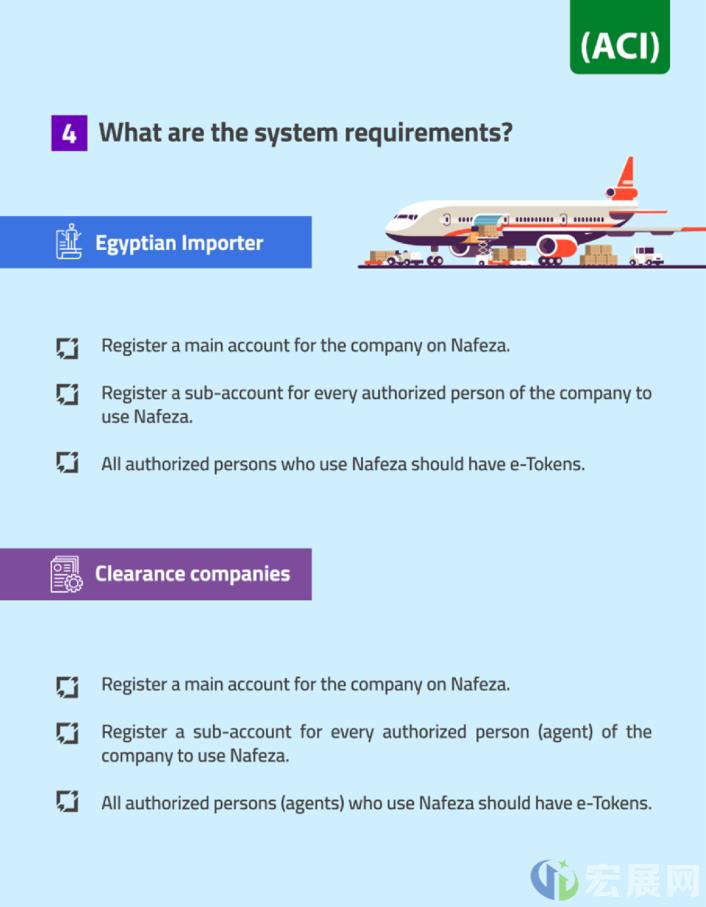 (ACI)

4 What are the system requirements?

Egyptian Importer

Register a main account for the company on Nafeza.

Register a sub-account for every authorized person of the company to use Nafeza.

All authorized persons who use Nafeza should have e-Tokens.

Clearance companies

Register a main account for the company on Nafeza.

Register a sub-account for every authorized person (agent) of the company to use Nafeza.

All authorized persons (agents) who use Nafeza should have e-Tokens.

宏展网